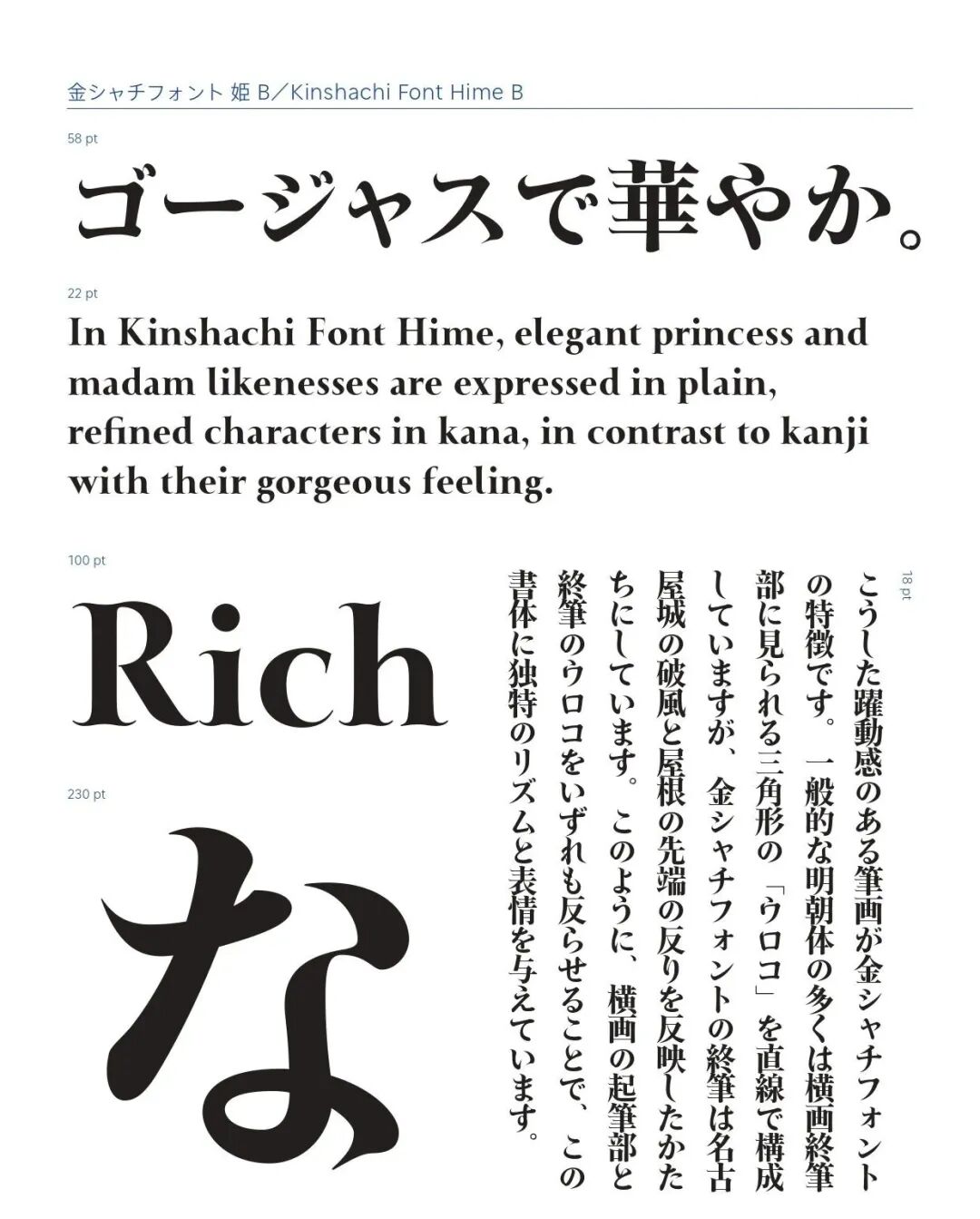 金シャチフォント 姫 B／Kinshachi Font Hime B

58 pt

ゴージャスで華やか。

22 pt

In Kinshachi Font Hime, elegant princess and madam likenesses are expressed in plain, refined characters in kana, in contrast to kanji with their gorgeous feeling.

100 pt

Rich

230 pt

な

18 pt

こうした躍動感のある筆画が金シャチフォントの特徴です。一般的な明朝体の多くは横画終筆部に見られる三角形の「ウロコ」を直線で構成していますが、金シャチフォントの終筆は名古屋城の破風と屋根の先端の反りを反映したかたちにしています。このように、横画の起筆部と終筆のウロコをいずれも反らせることで、この書体に独特のリズムと表情を与えています。